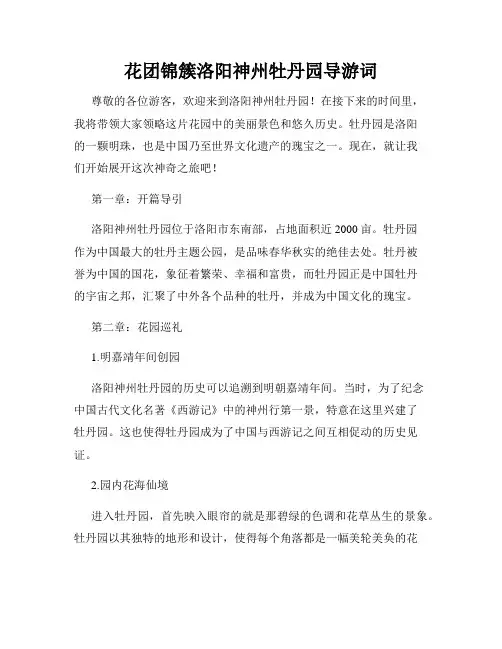 花团锦簇洛阳神州牡丹园导游词

尊敬的各位游客，欢迎来到洛阳神州牡丹园！在接下来的时间里，我将带领大家领略这片花园中的美丽景色和悠久历史。牡丹园是洛阳的一颗明珠，也是中国乃至世界文化遗产的瑰宝之一。现在，就让我们开始展开这次神奇之旅吧！

第一章：开篇导引

洛阳神州牡丹园位于洛阳市东南部，占地面积近 2000 亩。牡丹园作为中国最大的牡丹主题公园，是品味春华秋实的绝佳去处。牡丹被誉为中国的国花，象征着繁荣、幸福和富贵，而牡丹园正是中国牡丹的宇宙之邦，汇聚了中外各个品种的牡丹，并成为中国文化的瑰宝。

第二章：花园巡礼

1.明嘉靖年间创园

洛阳神州牡丹园的历史可以追溯到明朝嘉靖年间。当时，为了纪念中国古代文化名著《西游记》中的神州行第一景，特意在这里兴建了牡丹园。这也使得牡丹园成为了中国与西游记之间互相促动的历史见证。

2.园内花海仙境

进入牡丹园，首先映入眼帘的就是那碧绿的色调和花草丛生的景象。牡丹园以其独特的地形和设计，使得每个角落都是一幅美轮美奂的花